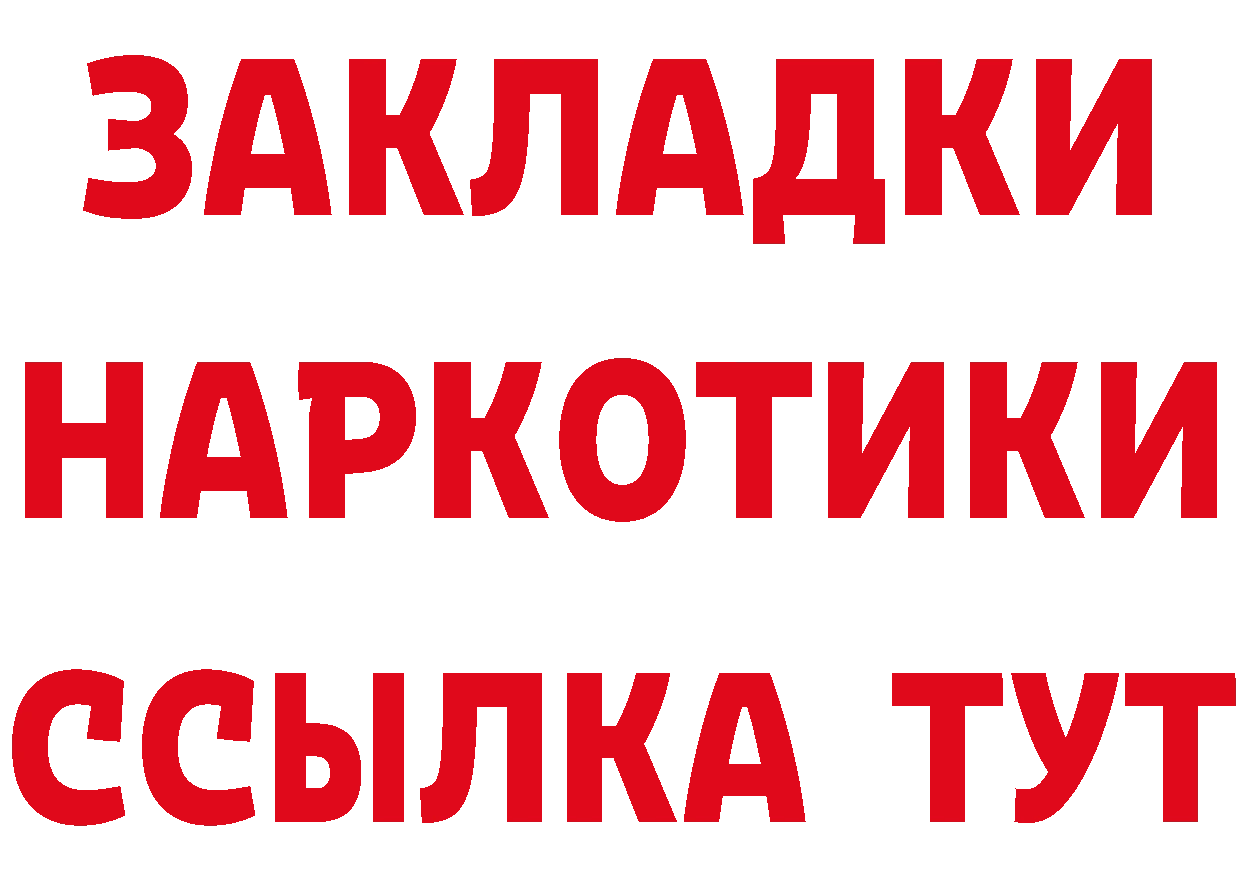 ЗАКЛАДКИ НАРКОТИКИ ССЫЛКА ТУТ